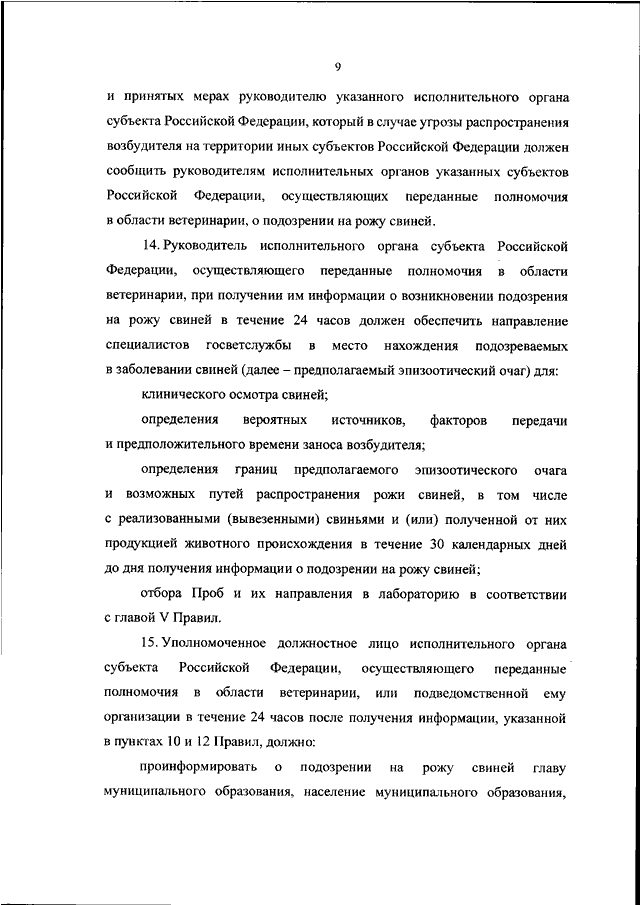 9

и принятых мерах руководителю указанного исполнительного органа субъекта Российской Федерации, который в случае угрозы распространения возбудителя на территории иных субъектов Российской Федерации должен сообщить руководителям исполнительных органов указанных субъектов Российской Федерации, осуществляющих переданные полномочия в области ветеринарии, о подозрении на рожу свиней.

14. Руководитель исполнительного органа субъекта Российской Федерации, осуществляющего переданные полномочия в области ветеринарии, при получении им информации о возникновении подозрения на рожу свиней в течение 24 часов должен обеспечить направление специалистов госветслужбы в место нахождения подозреваемых в заболевании свиней (далее – предполагаемый эпизоотический очаг) для:

клинического осмотра свиней;

определения вероятных источников, факторов передачи и предположительного времени заноса возбудителя;

определения границ предполагаемого эпизоотического очага и возможных путей распространения рожи свиней, в том числе с реализованными (вывезенными) свиньями и (или) полученной от них продукцией животного происхождения в течение 30 календарных дней до дня получения информации о подозрении на рожу свиней;

отбора Проб и их направления в лабораторию в соответствии с главой V Правил.

15. Уполномоченное должностное лицо исполнительного органа субъекта Российской Федерации, осуществляющего переданные полномочия в области ветеринарии, или подведомственной ему организации в течение 24 часов после получения информации, указанной в пунктах 10 и 12 Правил, должно:

проинформировать о подозрении на рожу свиней главу муниципального образования, население муниципального образования,